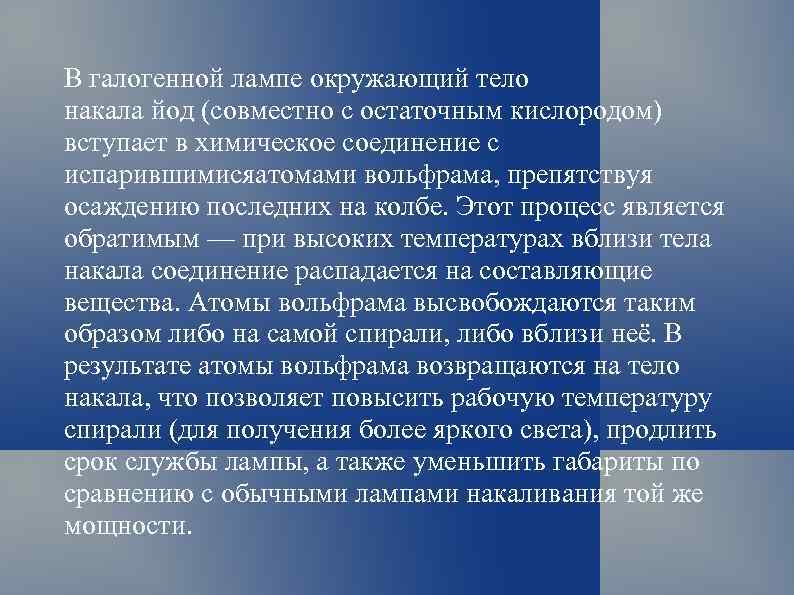 В галогенной лампе окружающий тело накала йод (совместно с остаточным кислородом) вступает в химическое соединение с испарившимисяатомами вольфрама, препятствуя осаждению последних на колбе. Этот процесс является обратимым — при высоких температурах вблизи тела накала соединение распадается на составляющие вещества. Атомы вольфрама высвобождаются таким образом либо на самой спирали, либо вблизи неё. В результате атомы вольфрама возвращаются на тело накала, что позволяет повысить рабочую температуру спирали (для получения более яркого света), продлить срок службы лампы, а также уменьшить габариты по сравнению с обычными лампами накаливания той же мощности.